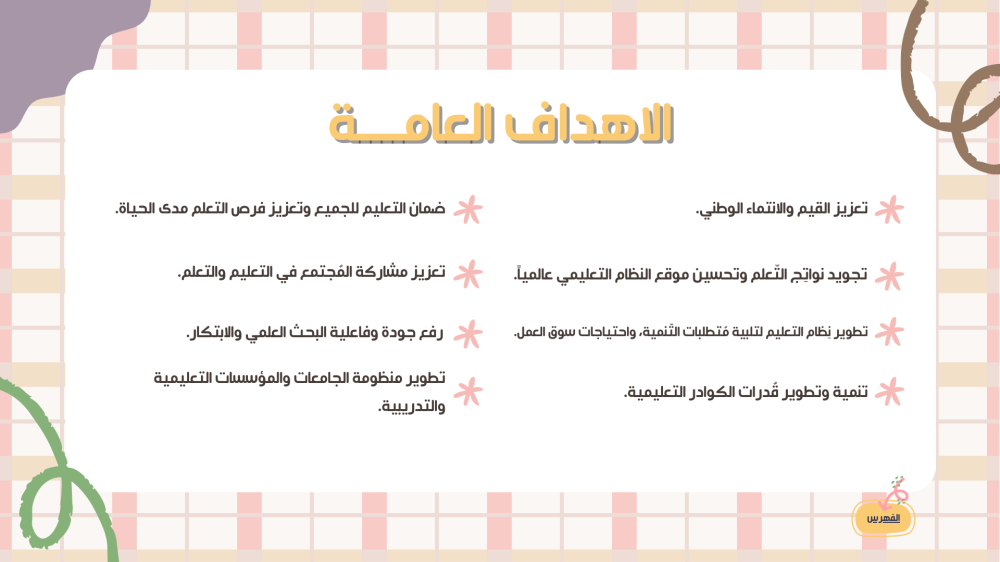 الاهداف العامـــة

تعزيز القيم والانتماء الوطني.

تجويد نواتج التّعلم وتحسين موقع النظام التعليمي عالمياً.

تطوير نِظام التعليم لتلبية مُتطلبات التّنمية، واحتياجات سوق العمل.

تنمية وتطوير قُدرات الكوادر التعليمية.

ضمان التعليم للجميع وتعزيز فرص التعلم مدى الحياة.

تعزيز مشاركة المُجتمع في التعليم والتعلم.

رفع جودة وفاعلية البحث العلمي والابتكار.

تطوير منظومة الجامعات والمؤسسات التعليمية والتدريبية.

الفهرس